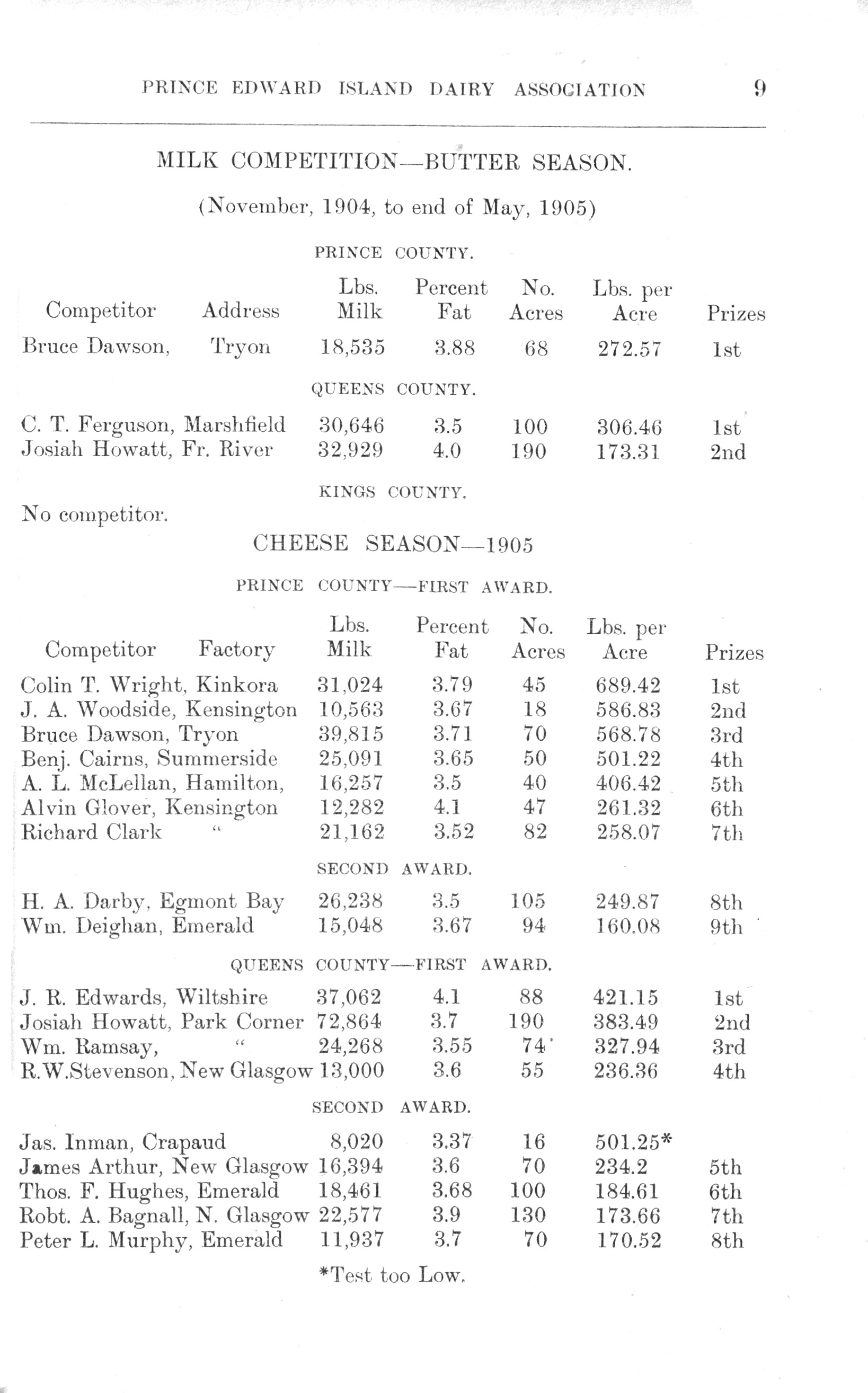 PRINCE EDWARD ISLAND DAIRY ASSOCIATION 9

MILK COMPETITION—BUTTER SEASON.

(November, 1904, to end of May, 1905)

PRINCE COUNTY.

| Competitor | Address | Lbs. Milk | Percent Fat | No. Acres | Lbs. per Acre | Prizes |
|---|---|---|---|---|---|---|
| Bruce Dawson, | Tryon | 18,535 | 3.88 | 68 | 272.57 | 1st |

QUEENS COUNTY.

| | | | | | |
|---|---|---|---|---|---|
| C. T. Ferguson, Marshfield | 30,646 | 3.5 | 100 | 306.46 | 1st |
| Josiah Howatt, Fr. River | 32,929 | 4.0 | 190 | 173.31 | 2nd |

KINGS COUNTY.

No competitor.

CHEESE SEASON—1905

PRINCE COUNTY—FIRST AWARD.

| Competitor Factory | Lbs. Milk | Percent Fat | No. Acres | Lbs. per Acre | Prizes |
|---|---|---|---|---|---|
| Colin T. Wright, Kinkora | 31,024 | 3.79 | 45 | 689.42 | 1st |
| J. A. Woodside, Kensington | 10,563 | 3.67 | 18 | 586.83 | 2nd |
| Bruce Dawson, Tryon | 39,815 | 3.71 | 70 | 568.78 | 3rd |
| Benj. Cairns, Summerside | 25,091 | 3.65 | 50 | 501.22 | 4th |
| A. L. McLellan, Hamilton, | 16,257 | 3.5 | 40 | 406.42 | 5th |
| Alvin Glover, Kensington | 12,282 | 4.1 | 47 | 261.32 | 6th |
| Richard Clark " | 21,162 | 3.52 | 82 | 258.07 | 7th |

SECOND AWARD.

| | | | | | |
|---|---|---|---|---|---|
| H. A. Darby, Egmont Bay | 26,238 | 3.5 | 105 | 249.87 | 8th |
| Wm. Deighan, Emerald | 15,048 | 3.67 | 94 | 160.08 | 9th |

QUEENS COUNTY—FIRST AWARD.

| | | | | | |
|---|---|---|---|---|---|
| J. R. Edwards, Wiltshire | 37,062 | 4.1 | 88 | 421.15 | 1st |
| Josiah Howatt, Park Corner | 72,864 | 3.7 | 190 | 383.49 | 2nd |
| Wm. Ramsay, " | 24,268 | 3.55 | 74 | 327.94 | 3rd |
| R.W.Stevenson, New Glasgow | 13,000 | 3.6 | 55 | 236.36 | 4th |

SECOND AWARD.

| | | | | | |
|---|---|---|---|---|---|
| Jas. Inman, Crapaud | 8,020 | 3.37 | 16 | 501.25* | |
| James Arthur, New Glasgow | 16,394 | 3.6 | 70 | 234.2 | 5th |
| Thos. F. Hughes, Emerald | 18,461 | 3.68 | 100 | 184.61 | 6th |
| Robt. A. Bagnall, N. Glasgow | 22,577 | 3.9 | 130 | 173.66 | 7th |
| Peter L. Murphy, Emerald | 11,937 | 3.7 | 70 | 170.52 | 8th |

*Test too Low.